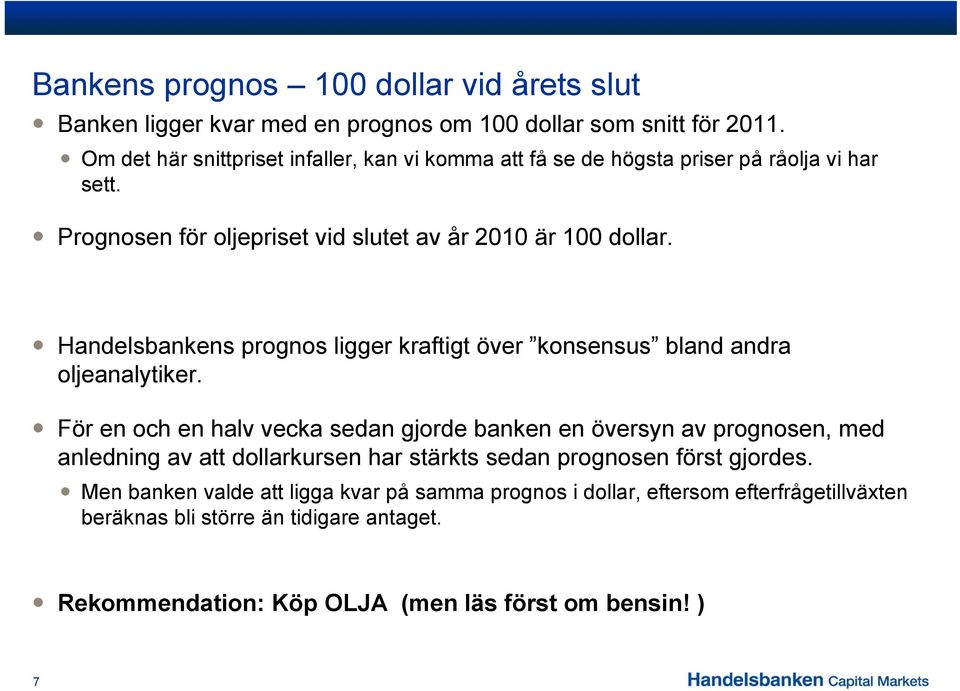 Bankens prognos – 100 dollar vid årets slut

Banken ligger kvar med en prognos om 100 dollar som snitt för 2011.

Om det här snittpriset infaller, kan vi komma att få se de högsta priser på råolja vi har sett.

Prognosen för oljepriset vid slutet av år 2010 är 100 dollar.

Handelsbankens prognos ligger kraftigt över ”konsensus” bland andra oljeanalytiker.

För en och en halv vecka sedan gjorde banken en översyn av prognosen, med anledning av att dollarkursen har stärkts sedan prognosen först gjordes.

Men banken valde att ligga kvar på samma prognos i dollar, eftersom efterfrågetillväxten beräknas bli större än tidigare antaget.

Rekommendation: Köp OLJA (men läs först om bensin! )

7

Handelsbanken Capital Markets